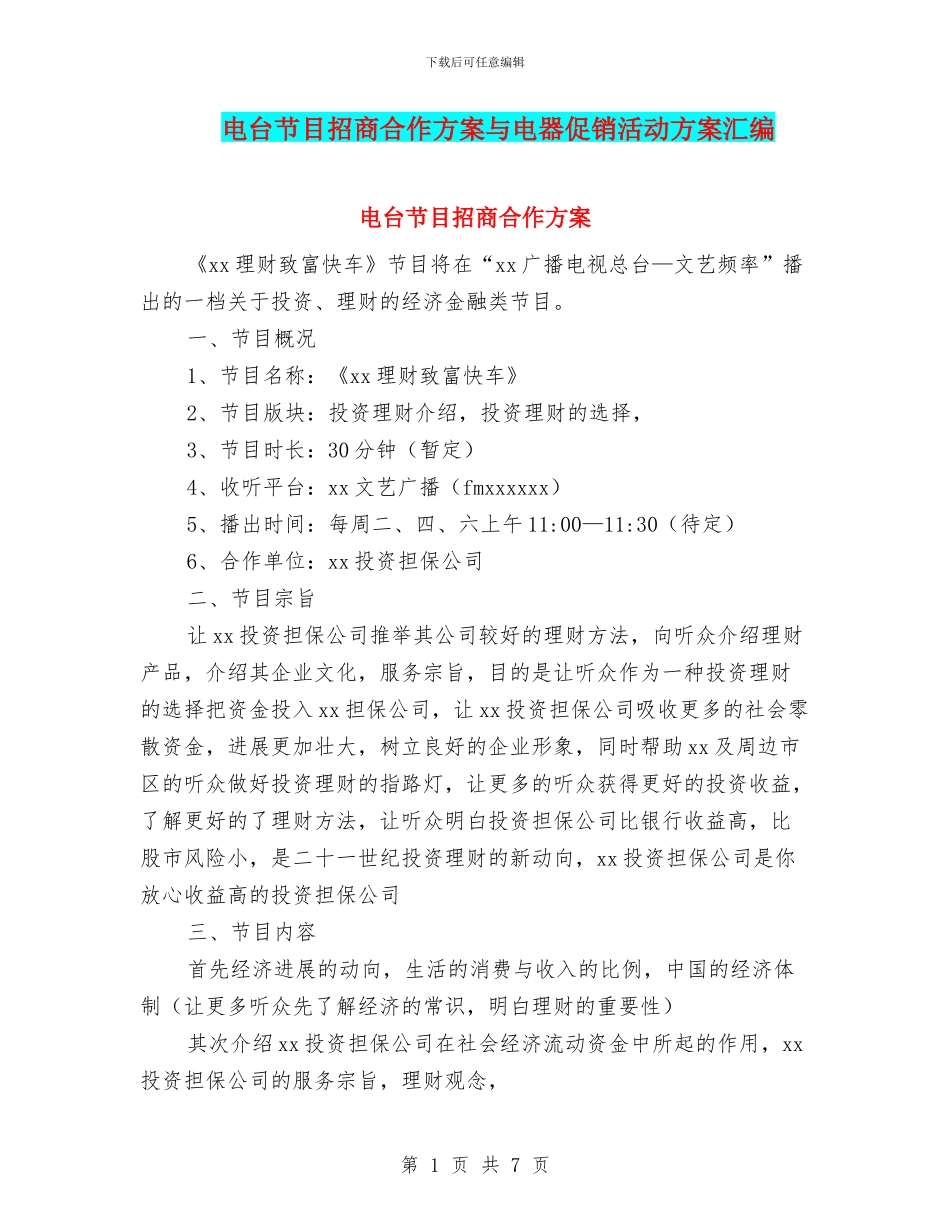 下载后可任意编辑

电台节目招商合作方案与电器促销活动方案汇编

电台节目招商合作方案

《xx 理财致富快车》节目将在“xx 广播电视总台—文艺频率”播出的一档关于投资、理财的经济金融类节目。

一、节目概况

1、节目名称：《xx 理财致富快车》

2、节目版块：投资理财介绍，投资理财的选择，

3、节目时长：30 分钟（暂定）

4、收听平台：xx 文艺广播（fmxxxxxx）

5、播出时间：每周二、四、六上午 11:00—11:30（待定）

6、合作单位：xx 投资担保公司

二、节目宗旨

让 xx 投资担保公司推举其公司较好的理财方法，向听众介绍理财产品，介绍其企业文化，服务宗旨，目的是让听众作为一种投资理财的选择把资金投入 xx 担保公司，让 xx 投资担保公司吸收更多的社会零散资金，进展更加壮大，树立良好的企业形象，同时帮助 xx 及周边市区的听众做好投资理财的指路灯，让更多的听众获得更好的投资收益，了解更好的了理财方法，让听众明白投资担保公司比银行收益高，比股市风险小，是二十一世纪投资理财的新动向，xx 投资担保公司是你放心收益高的投资担保公司

三、节目内容

首先经济进展的动向，生活的消费与收入的比例，中国的经济体制（让更多听众先了解经济的常识，明白理财的重要性）

其次介绍 xx 投资担保公司在社会经济流动资金中所起的作用，xx 投资担保公司的服务宗旨，理财观念，

第 1 页 共 7 页